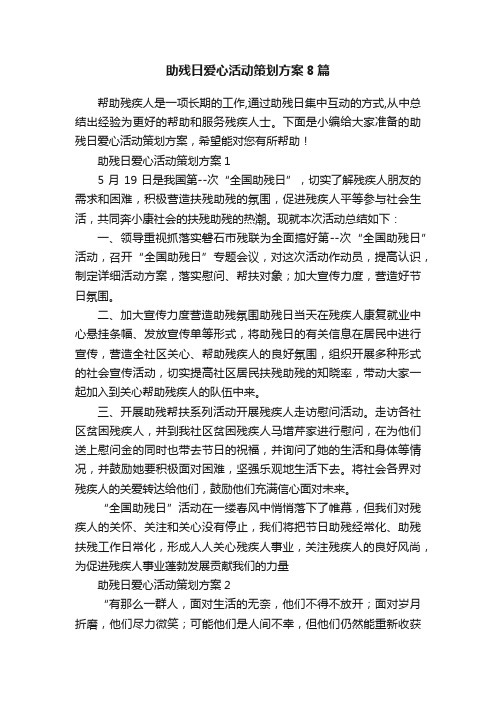 助残日爱心活动策划方案 8 篇

帮助残疾人是一项长期的工作,通过助残日集中互动的方式,从中总结出经验为更好的帮助和服务残疾人士。下面是小编给大家准备的助残日爱心活动策划方案，希望能对您有所帮助！

助残日爱心活动策划方案 1

5 月 19 日是我国第--次“全国助残日”，切实了解残疾人朋友的需求和困难，积极营造扶残助残的氛围，促进残疾人平等参与社会生活，共同奔小康社会的扶残助残的热潮。现就本次活动总结如下：

一、领导重视抓落实磐石市残联为全面搞好第--次“全国助残日”活动，召开“全国助残日”专题会议，对这次活动作动员，提高认识，制定详细活动方案，落实慰问、帮扶对象；加大宣传力度，营造好节日氛围。

二、加大宣传力度营造助残氛围助残日当天在残疾人康复就业中心悬挂条幅、发放宣传单等形式，将助残日的有关信息在居民中进行宣传，营造全社区关心、帮助残疾人的良好氛围，组织开展多种形式的社会宣传活动，切实提高社区居民扶残助残的知晓率，带动大家一起加入到关心帮助残疾人的队伍中来。

三、开展助残帮扶系列活动开展残疾人走访慰问活动。走访各社区贫困残疾人，并到我社区贫困残疾人马增芹家进行慰问，在为他们送上慰问金的同时也带去节日的祝福，并询问了她的生活和身体等情况，并鼓励她要积极面对困难，坚强乐观地生活下去。将社会各界对残疾人的关爱转达给他们，鼓励他们充满信心面对未来。

“全国助残日”活动在一缕春风中悄悄落下了帷幕，但我们对残疾人的关怀、关注和关心没有停止，我们将把节日助残经常化、助残扶残工作日常化，形成人人关心残疾人事业，关注残疾人的良好风尚，为促进残疾人事业蓬勃发展贡献我们的力量

助残日爱心活动策划方案 2

“有那么一群人，面对生活的无奈，他们不得不放开；面对岁月折磨，他们尽力微笑；可能他们是人间不幸，但他们仍然能重新收获